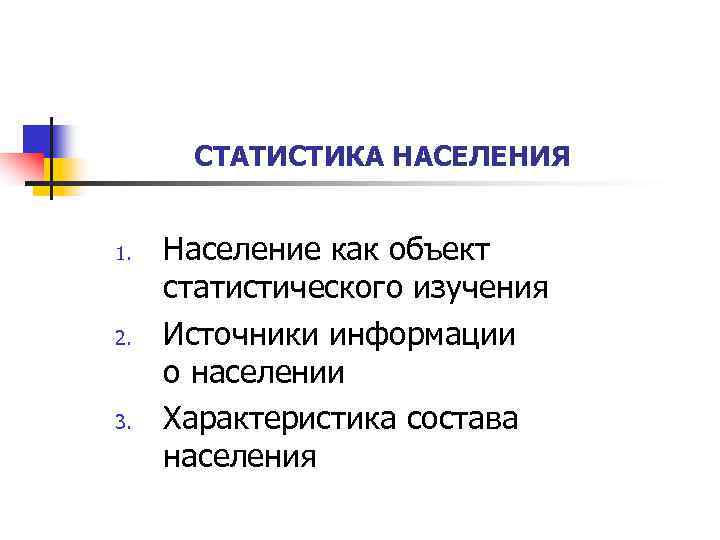 СТАТИСТИКА НАСЕЛЕНИЯ

1. Население как объект статистического изучения
2. Источники информации о населении
3. Характеристика состава населения